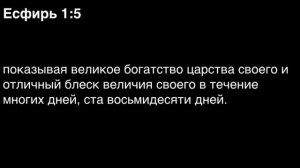 Есфирь 1:5

показывая великое богатство царства своего и отличный блеск величия своего в течение многих дней, ста восьмидесяти дней.